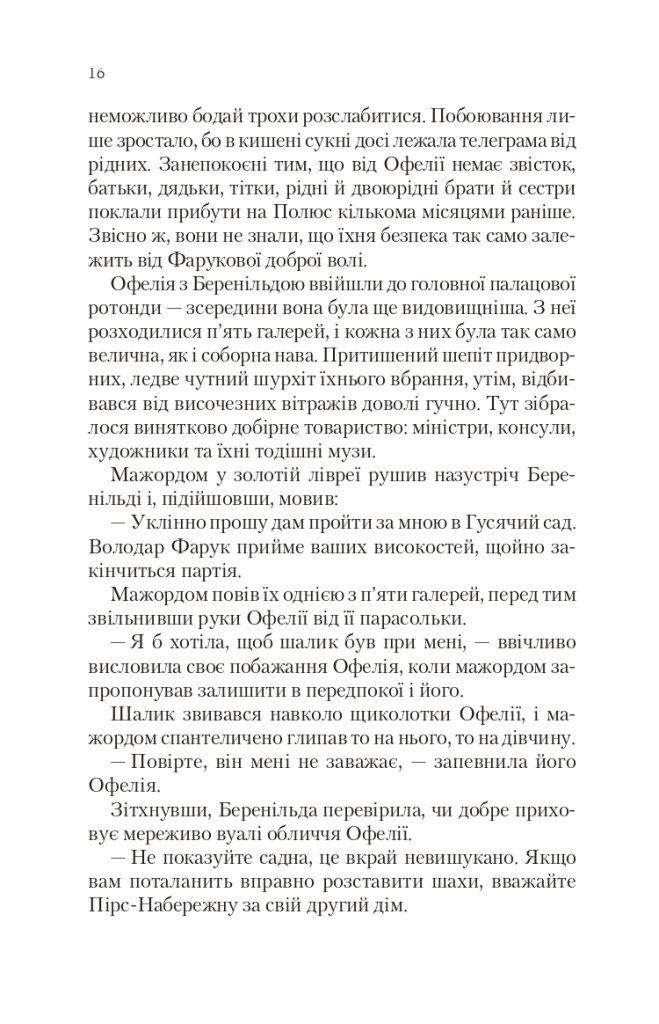 16

неможливо бодай трохи розслабитися. Побоювання лише зростало, бо в кишені сукні досі лежала телеграма від рідних. Занепокоєні тим, що від Офелії немає звісток, батьки, дядьки, тітки, рідні й двоюрідні брати й сестри поклали прибути на Полюс кількома місяцями раніше. Звісно ж, вони не знали, що їхня безпека так само залежить від Фарукової доброї волі.

Офелія з Беренільдою ввійшли до головної палацової ротонди — зсередини вона була ще видовищніша. З неї розходилися п'ять галерей, і кожна з них була так само велична, як і соборна нава. Притишений шепіт придворних, ледве чутний шурхіт їхнього вбрання, утім, відбивався від височезних вітражів доволі гучно. Тут зібралося винятково добірне товариство: міністри, консули, художники та їхні тодішні музи.

Мажордом у золотій лівреї рушив назустріч Беренільді і, підійшовши, мовив:

— Уклінно прошу дам пройти за мною в Гусячий сад. Володар Фарук прийме ваших високостей, щойно закінчиться партія.

Мажордом повів їх однією з п'яти галерей, перед тим звільнивши руки Офелії від її парасольки.

— Я б хотіла, щоб шалик був при мені, — ввічливо висловила своє побажання Офелія, коли мажордом запропонував залишити в передпокої і його.

Шалик звивався навколо щиколотки Офелії, і мажордом спантеличено глипав то на нього, то на дівчину.

— Повірте, він мені не заважає, — запевнила його Офелія.

Зітхнувши, Беренільда перевірила, чи добре приховує мереживо вуалі обличчя Офелії.

— Не показуйте садна, це вкрай невишукано. Якщо вам поталанить вправно розставити шахи, вважайте Пірс-Набережну за свій другий дім.